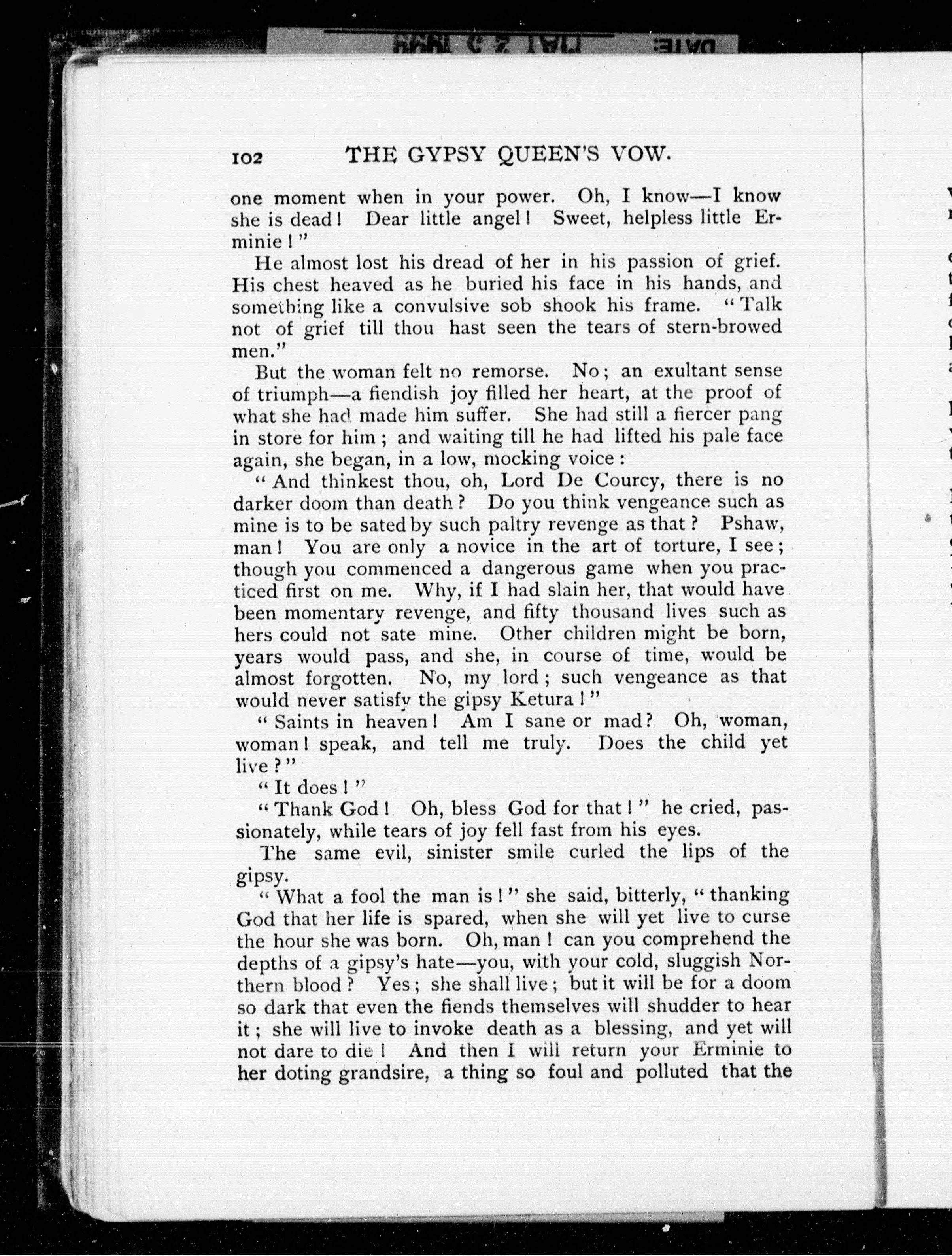 102 THE GYPSY QUEEN'S VOW.

one moment when in your power. Oh, I know—I know she is dead! Dear little angel! Sweet, helpless little Erminie!"

He almost lost his dread of her in his passion of grief. His chest heaved as he buried his face in his hands, and something like a convulsive sob shook his frame. "Talk not of grief till thou hast seen the tears of stern-browed men."

But the woman felt no remorse. No; an exultant sense of triumph—a fiendish joy filled her heart, at the proof of what she had made him suffer. She had still a fiercer pang in store for him; and waiting till he had lifted his pale face again, she began, in a low, mocking voice:

"And thinkest thou, oh, Lord De Courcy, there is no darker doom than death? Do you think vengeance such as mine is to be sated by such paltry revenge as that? Pshaw, man! You are only a novice in the art of torture, I see; though you commenced a dangerous game when you practiced first on me. Why, if I had slain her, that would have been momentary revenge, and fifty thousand lives such as hers could not sate mine. Other children might be born, years would pass, and she, in course of time, would be almost forgotten. No, my lord; such vengeance as that would never satisfy the gipsy Ketura!"

"Saints in heaven! Am I sane or mad? Oh, woman, woman! speak, and tell me truly. Does the child yet live?"

"It does!"

"Thank God! Oh, bless God for that!" he cried, passionately, while tears of joy fell fast from his eyes.

The same evil, sinister smile curled the lips of the gipsy.

"What a fool the man is!" she said, bitterly, "thanking God that her life is spared, when she will yet live to curse the hour she was born. Oh, man! can you comprehend the depths of a gipsy's hate—you, with your cold, sluggish Northern blood? Yes; she shall live; but it will be for a doom so dark that even the fiends themselves will shudder to hear it; she will live to invoke death as a blessing, and yet will not dare to die! And then I will return your Erminie to her doting grandsire, a thing so foul and polluted that the